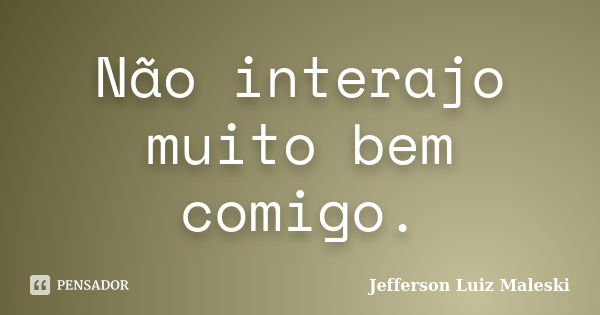 Não interajo muito bem comigo.

PENSADOR

Jefferson Luiz Maleski